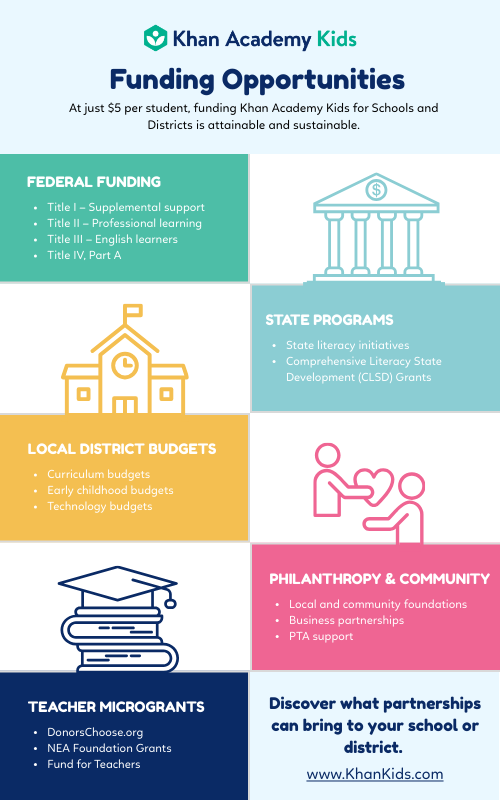 Khan Academy Kids

Funding Opportunities

At just $5 per student, funding Khan Academy Kids for Schools and Districts is attainable and sustainable.

FEDERAL FUNDING

- Title I – Supplemental support
- Title II – Professional learning
- Title III – English learners
- Title IV, Part A

$

STATE PROGRAMS

- State literacy initiatives
- Comprehensive Literacy State Development (CLSD) Grants

LOCAL DISTRICT BUDGETS

- Curriculum budgets
- Early childhood budgets
- Technology budgets

PHILANTHROPY & COMMUNITY

- Local and community foundations
- Business partnerships
- PTA support

TEACHER MICROGRANTS

- DonorsChoose.org
- NEA Foundation Grants
- Fund for Teachers

Discover what partnerships can bring to your school or district.

www.KhanKids.com